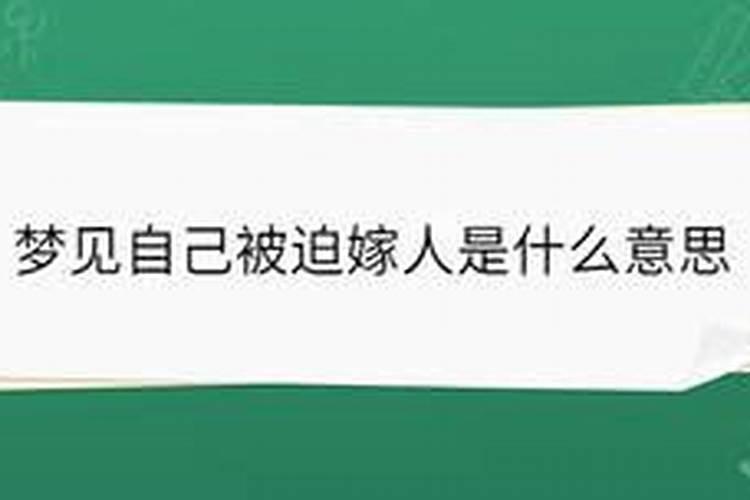 梦见自己被迫嫁人是什么意思